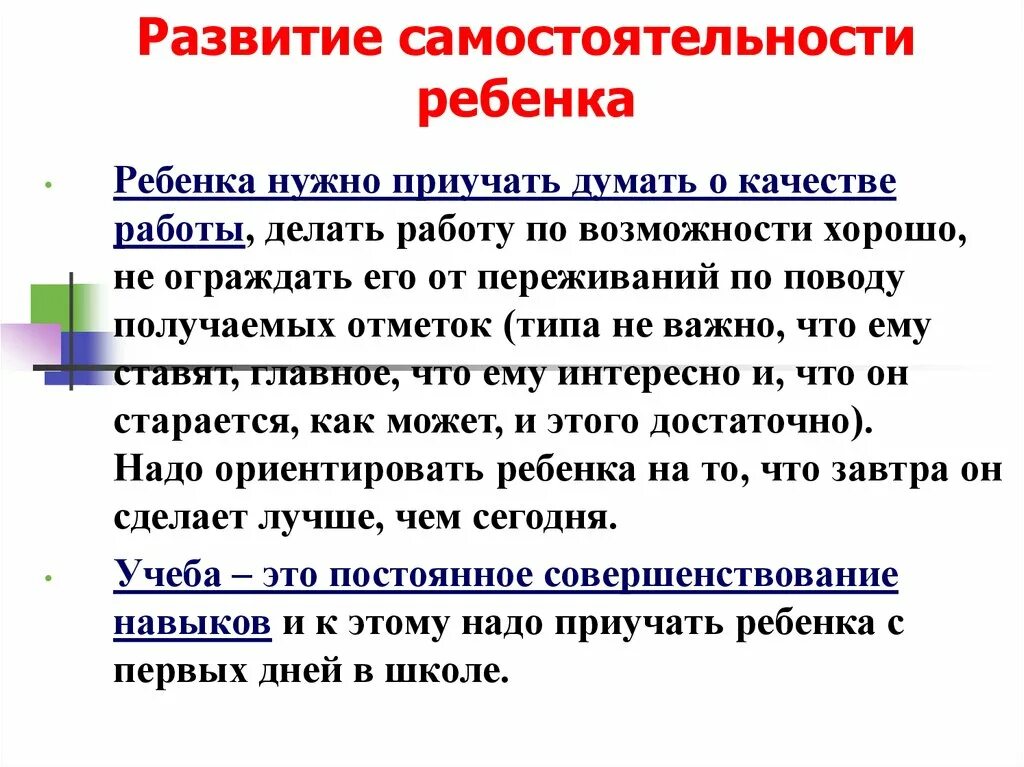 Развитие самостоятельности ребенка

• Ребенка нужно приучать думать о качестве работы, делать работу по возможности хорошо, не ограждать его от переживаний по поводу получаемых отметок (типа не важно, что ему ставят, главное, что ему интересно и, что он старается, как может, и этого достаточно). Надо ориентировать ребенка на то, что завтра он сделает лучше, чем сегодня.

• Учеба – это постоянное совершенствование навыков и к этому надо приучать ребенка с первых дней в школе.